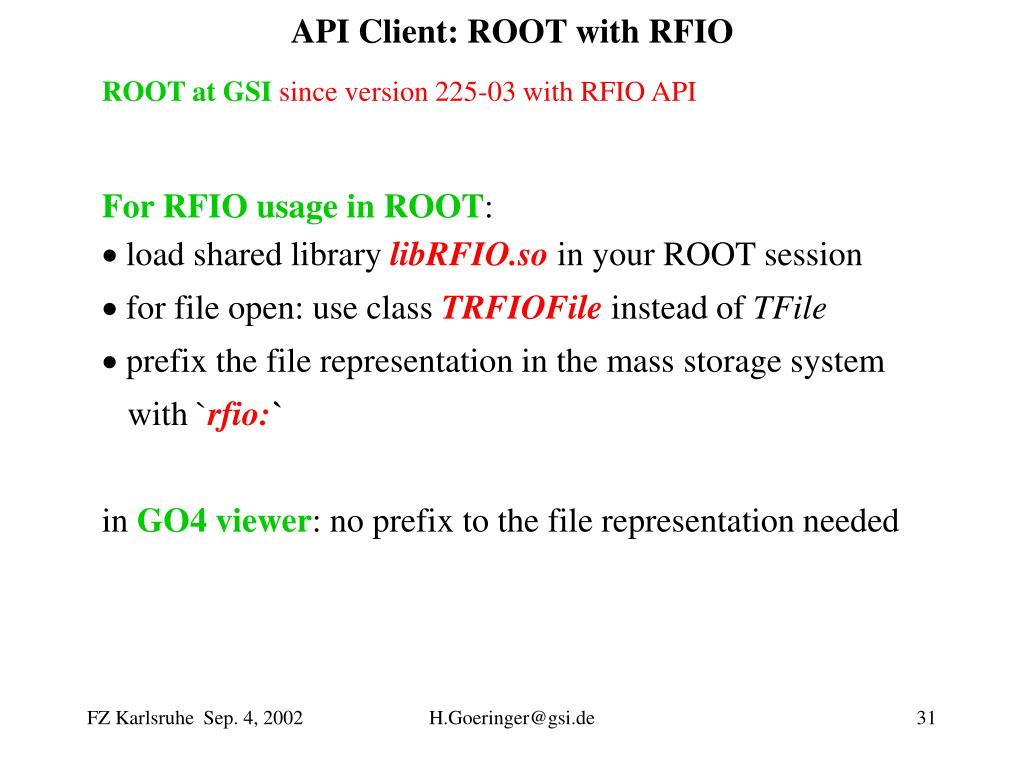 API Client: ROOT with RFIO

ROOT at GSI since version 225-03 with RFIO API

For RFIO usage in ROOT:
• load shared library libRFIO.so in your ROOT session
• for file open: use class TRFIOFile instead of TFile
• prefix the file representation in the mass storage system with `rfio:`

in GO4 viewer: no prefix to the file representation needed

FZ Karlsruhe Sep. 4, 2002    H.Goeringer@gsi.de    31